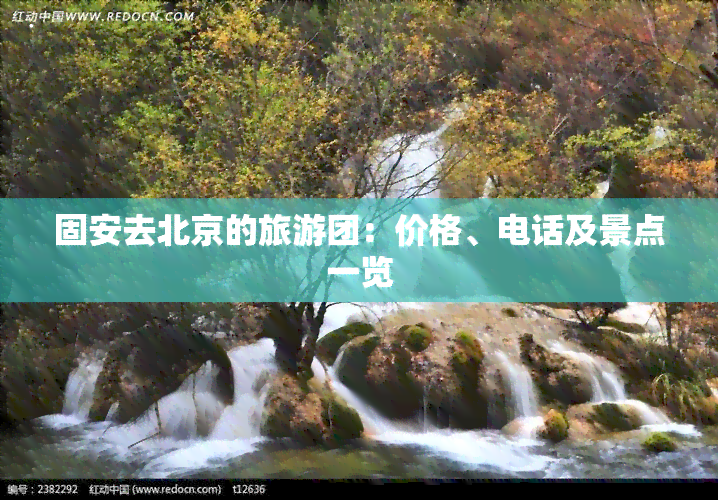 红动中国WWW.REDOCN.COM

固安去北京的旅游团：价格、电话及景点一览

编号：2382292 红动中国 (www.redocn.com) t12636